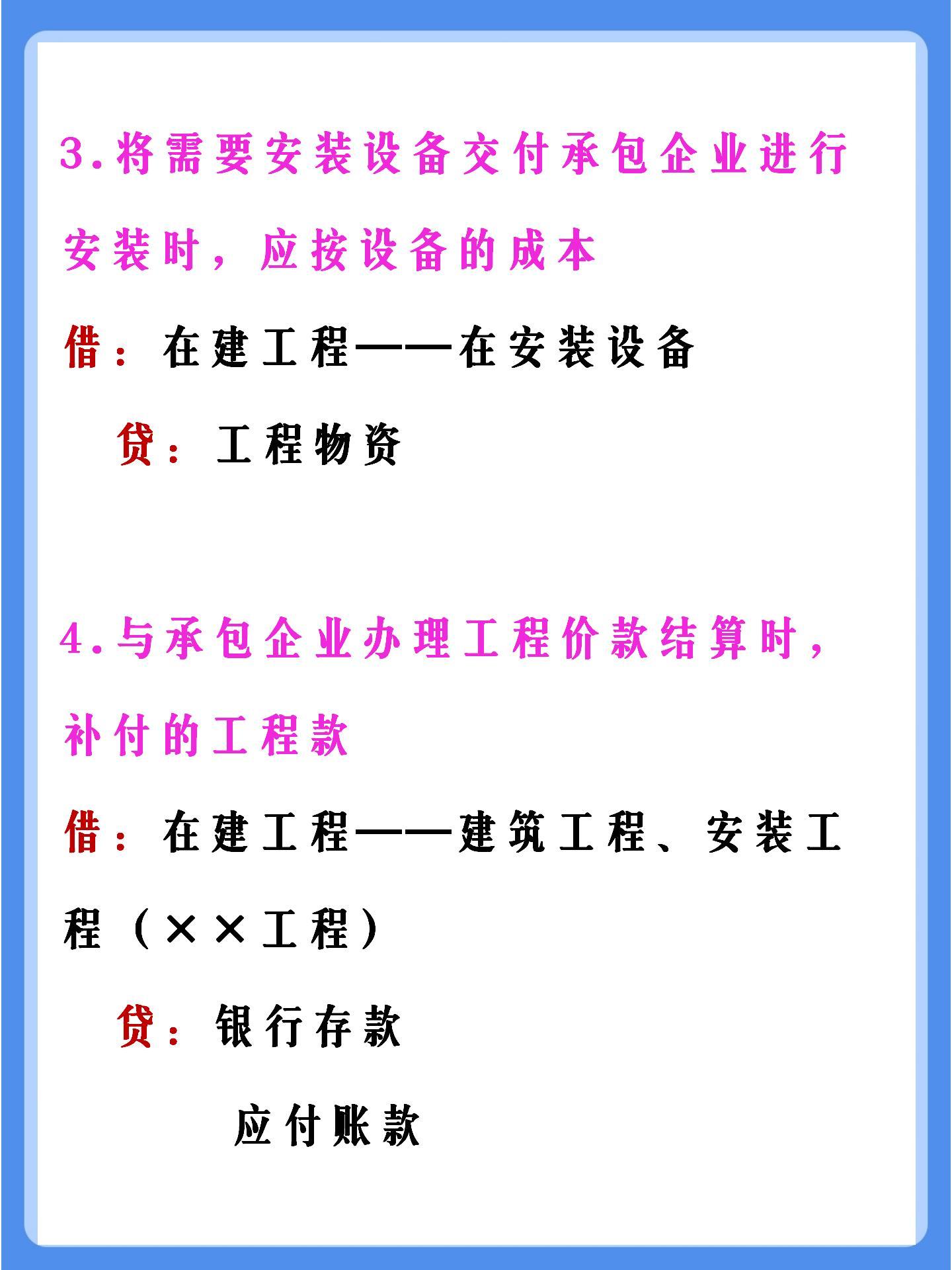 3.将需要安装设备交付承包企业进行安装时，应按设备的成本

借：在建工程——在安装设备

贷：工程物资

4.与承包企业办理工程价款结算时，补付的工程款

借：在建工程——建筑工程、安装工程（××工程）

贷：银行存款

应付账款